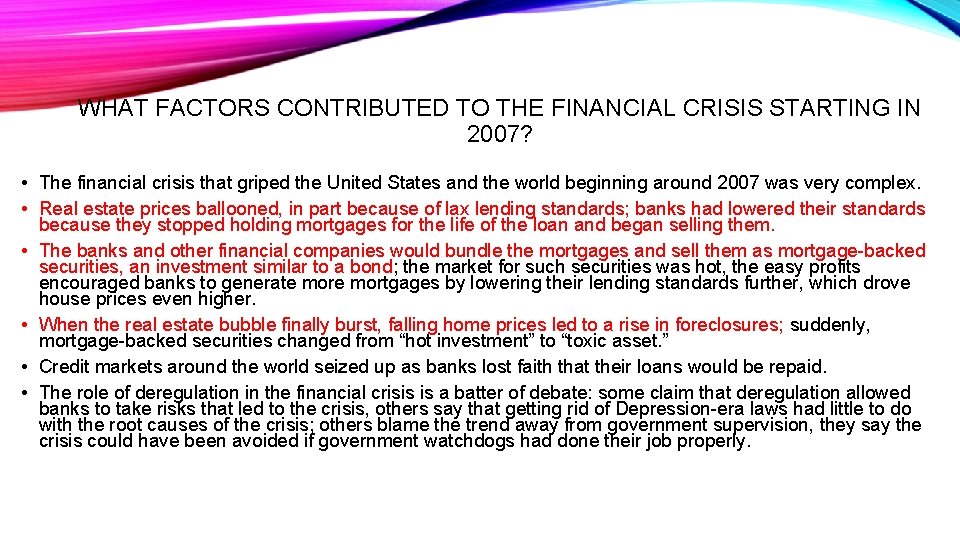 WHAT FACTORS CONTRIBUTED TO THE FINANCIAL CRISIS STARTING IN 2007?

• The financial crisis that griped the United States and the world beginning around 2007 was very complex.

• Real estate prices ballooned, in part because of lax lending standards; banks had lowered their standards because they stopped holding mortgages for the life of the loan and began selling them.

• The banks and other financial companies would bundle the mortgages and sell them as mortgage-backed securities, an investment similar to a bond; the market for such securities was hot, the easy profits encouraged banks to generate more mortgages by lowering their lending standards further, which drove house prices even higher.

• When the real estate bubble finally burst, falling home prices led to a rise in foreclosures; suddenly, mortgage-backed securities changed from “hot investment” to “toxic asset.”

• Credit markets around the world seized up as banks lost faith that their loans would be repaid.

• The role of deregulation in the financial crisis is a batter of debate: some claim that deregulation allowed banks to take risks that led to the crisis, others say that getting rid of Depression-era laws had little to do with the root causes of the crisis; others blame the trend away from government supervision, they say the crisis could have been avoided if government watchdogs had done their job properly.